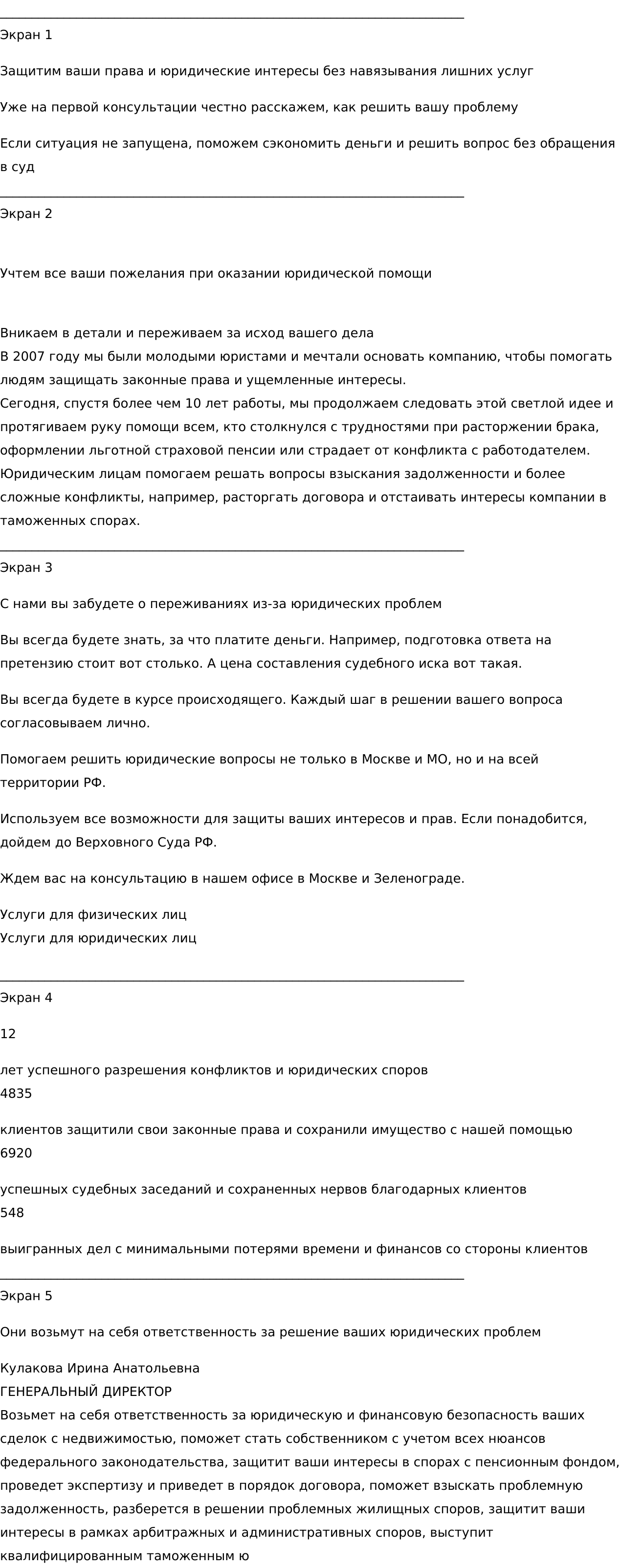 Экран 1

Защитим ваши права и юридические интересы без навязывания лишних услуг

Уже на первой консультации честно расскажем, как решить вашу проблему

Если ситуация не запущена, поможем сэкономить деньги и решить вопрос без обращения в суд

Экран 2

Учтем все ваши пожелания при оказании юридической помощи

Вникаем в детали и переживаем за исход вашего дела
В 2007 году мы были молодыми юристами и мечтали основать компанию, чтобы помогать людям защищать законные права и ущемленные интересы.
Сегодня, спустя более чем 10 лет работы, мы продолжаем следовать этой светлой идее и протягиваем руку помощи всем, кто столкнулся с трудностями при расторжении брака, оформлении льготной страховой пенсии или страдает от конфликта с работодателем.
Юридическим лицам помогаем решать вопросы взыскания задолженности и более сложные конфликты, например, расторгать договора и отстаивать интересы компании в таможенных спорах.

Экран 3

С нами вы забудете о переживаниях из-за юридических проблем

Вы всегда будете знать, за что платите деньги. Например, подготовка ответа на претензию стоит вот столько. А цена составления судебного иска вот такая.

Вы всегда будете в курсе происходящего. Каждый шаг в решении вашего вопроса согласовываем лично.

Помогаем решить юридические вопросы не только в Москве и МО, но и на всей территории РФ.

Используем все возможности для защиты ваших интересов и прав. Если понадобится, дойдем до Верховного Суда РФ.

Ждем вас на консультацию в нашем офисе в Москве и Зеленограде.

Услуги для физических лиц
Услуги для юридических лиц

Экран 4

12

лет успешного разрешения конфликтов и юридических споров
4835

клиентов защитили свои законные права и сохранили имущество с нашей помощью
6920

успешных судебных заседаний и сохраненных нервов благодарных клиентов
548

выигранных дел с минимальными потерями времени и финансов со стороны клиентов

Экран 5

Они возьмут на себя ответственность за решение ваших юридических проблем

Кулакова Ирина Анатольевна
ГЕНЕРАЛЬНЫЙ ДИРЕКТОР
Возьмет на себя ответственность за юридическую и финансовую безопасность ваших сделок с недвижимостью, поможет стать собственником с учетом всех нюансов федерального законодательства, защитит ваши интересы в спорах с пенсионным фондом, проведет экспертизу и приведет в порядок договора, поможет взыскать проблемную задолженность, разберется в решении проблемных жилищных споров, защитит ваши интересы в рамках арбитражных и административных споров, выступит квалифицированным таможенным ю